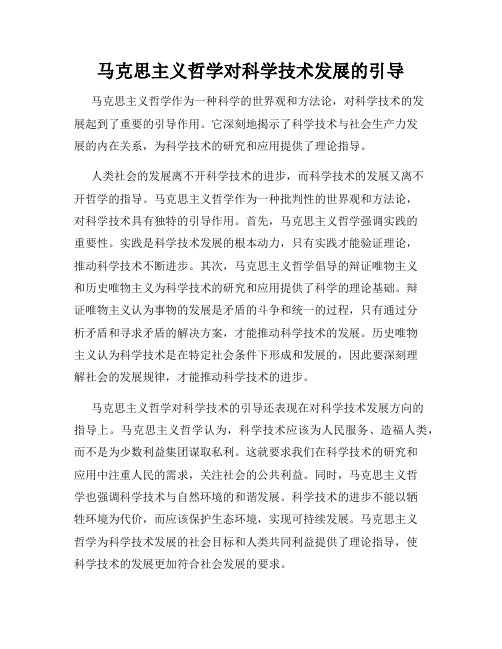 马克思主义哲学对科学技术发展的引导

马克思主义哲学作为一种科学的世界观和方法论，对科学技术的发展起到了重要的引导作用。它深刻地揭示了科学技术与社会生产力发展的内在关系，为科学技术的研究和应用提供了理论指导。

人类社会的发展离不开科学技术的进步，而科学技术的发展又离不开哲学的指导。马克思主义哲学作为一种批判性的世界观和方法论，对科学技术具有独特的引导作用。首先，马克思主义哲学强调实践的重要性。实践是科学技术发展的根本动力，只有实践才能验证理论，推动科学技术不断进步。其次，马克思主义哲学倡导的辩证唯物主义和历史唯物主义为科学技术的研究和应用提供了科学的理论基础。辩证唯物主义认为事物的发展是矛盾的斗争和统一的过程，只有通过分析矛盾和寻求矛盾的解决方案，才能推动科学技术的发展。历史唯物主义认为科学技术是在特定社会条件下形成和发展的，因此要深刻理解社会的发展规律，才能推动科学技术的进步。

马克思主义哲学对科学技术的引导还表现在对科学技术发展方向的指导上。马克思主义哲学认为，科学技术应该为人民服务、造福人类，而不是为少数利益集团谋取私利。这就要求我们在科学技术的研究和应用中注重人民的需求，关注社会的公共利益。同时，马克思主义哲学也强调科学技术与自然环境的和谐发展。科学技术的进步不能以牺牲环境为代价，而应该保护生态环境，实现可持续发展。马克思主义哲学为科学技术发展的社会目标和人类共同利益提供了理论指导，使科学技术的发展更加符合社会发展的要求。